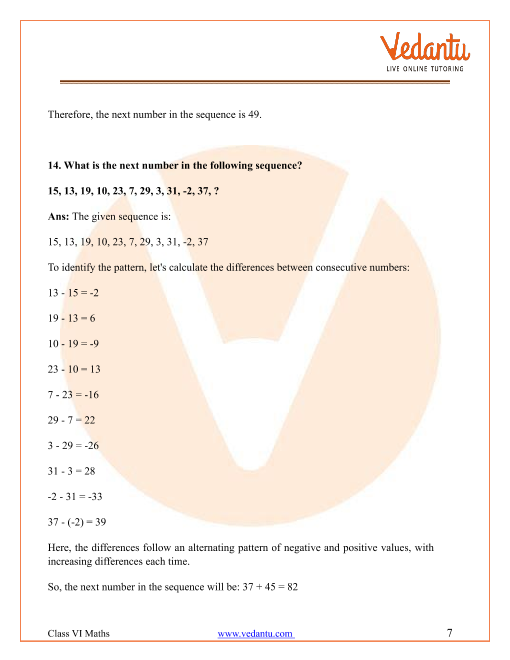 Vedantu
LIVE ONLINE TUTORING

Therefore, the next number in the sequence is 49.

**14. What is the next number in the following sequence?**

**15, 13, 19, 10, 23, 7, 29, 3, 31, -2, 37, ?**

**Ans:** The given sequence is:

15, 13, 19, 10, 23, 7, 29, 3, 31, -2, 37

To identify the pattern, let's calculate the differences between consecutive numbers:

13 - 15 = -2

19 - 13 = 6

10 - 19 = -9

23 - 10 = 13

7 - 23 = -16

29 - 7 = 22

3 - 29 = -26

31 - 3 = 28

-2 - 31 = -33

37 - (-2) = 39

Here, the differences follow an alternating pattern of negative and positive values, with increasing differences each time.

So, the next number in the sequence will be: 37 + 45 = 82

Class VI Maths www.vedantu.com 7